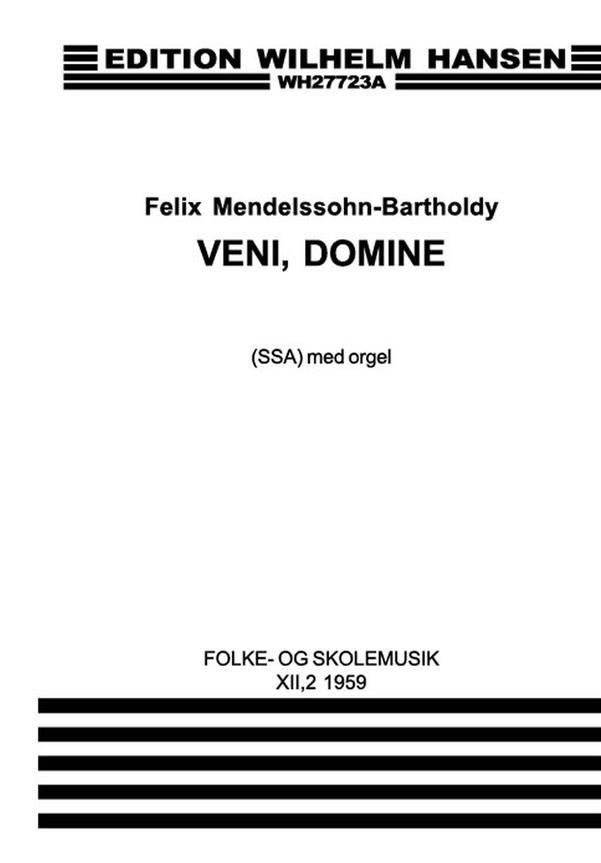 EDITION WILHELM HANSEN
WH27723A

Felix Mendelssohn-Bartholdy
VENI, DOMINE

(SSA) med orgel

FOLKE- OG SKOLEMUSIK
XII,2 1959